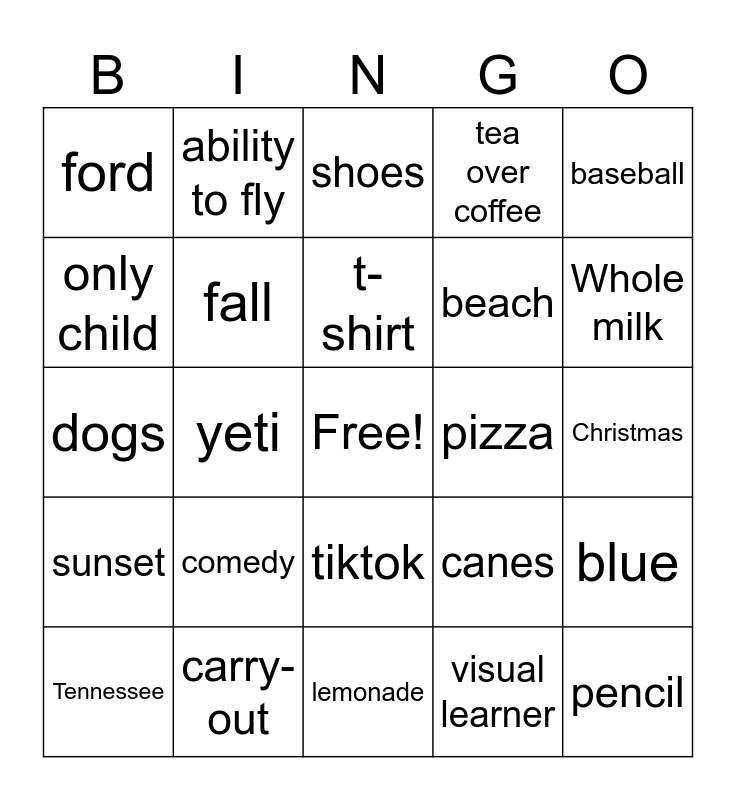 | B | I | N | G | O |
|---|---|---|---|---|
| ford | ability to fly | shoes | tea over coffee | baseball |
| only child | fall | t-shirt | beach | Whole milk |
| dogs | yeti | Free! | pizza | Christmas |
| sunset | comedy | tiktok | canes | blue |
| Tennessee | carry-out | lemonade | visual learner | pencil |